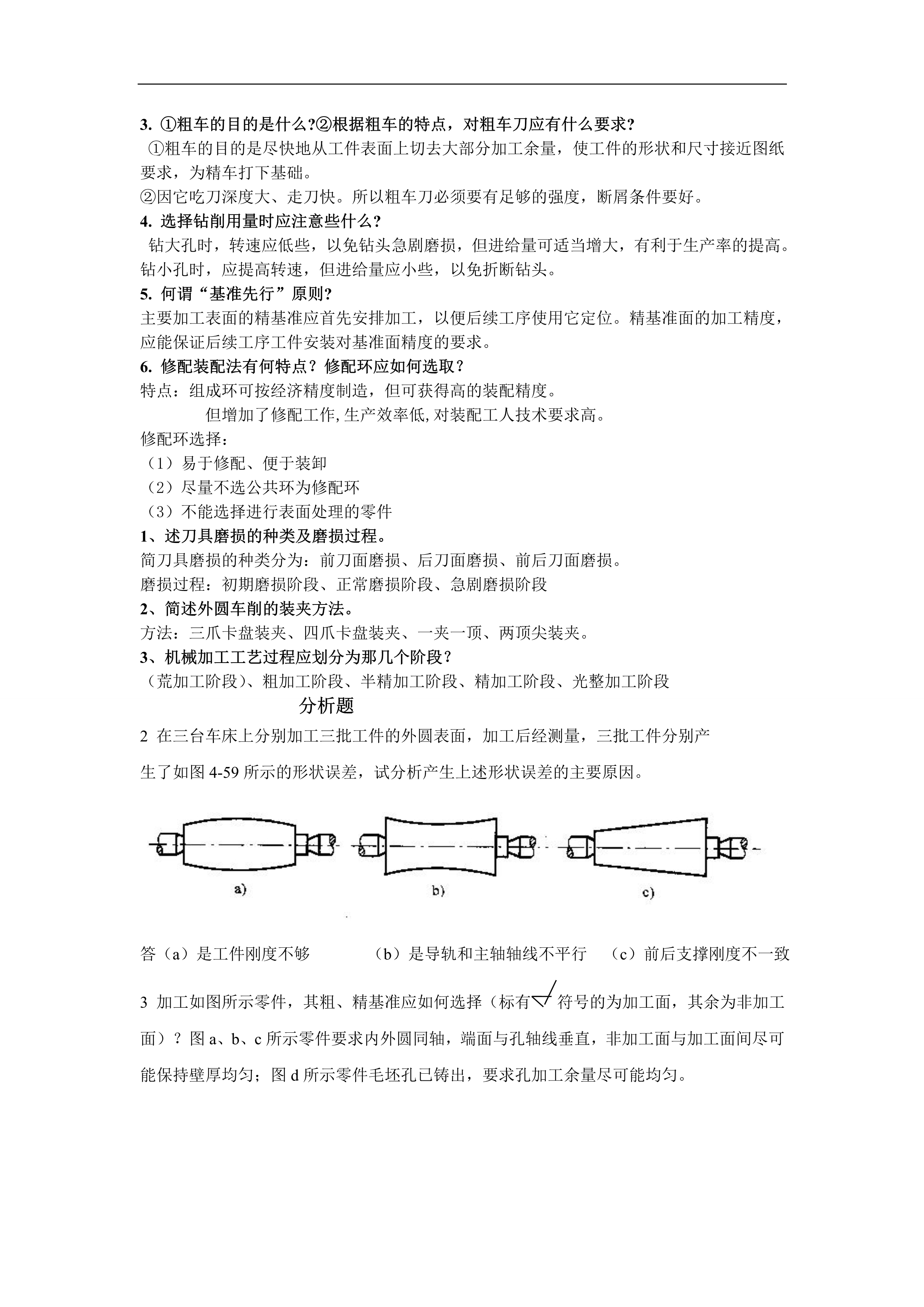 3. ①粗车的目的是什么?②根据粗车的特点，对粗车刀应有什么要求?

①粗车的目的是尽快地从工件表面上切去大部分加工余量，使工件的形状和尺寸接近图纸要求，为精车打下基础。

②因它吃刀深度大、走刀快。所以粗车刀必须要有足够的强度，断屑条件要好。

4. 选择钻削用量时应注意些什么?

钻大孔时，转速应低些，以免钻头急剧磨损，但进给量可适当增大，有利于生产率的提高。钻小孔时，应提高转速，但进给量应小些，以免折断钻头。

5. 何谓“基准先行”原则?

主要加工表面的精基准应首先安排加工，以便后续工序使用它定位。精基准面的加工精度，应能保证后续工序工件安装对基准面精度的要求。

6. 修配装配法有何特点？修配环应如何选取？

特点：组成环可按经济精度制造，但可获得高的装配精度。

但增加了修配工作,生产效率低,对装配工人技术要求高。

修配环选择：

（1）易于修配、便于装卸

（2）尽量不选公共环为修配环

（3）不能选择进行表面处理的零件

1、述刀具磨损的种类及磨损过程。

简刀具磨损的种类分为：前刀面磨损、后刀面磨损、前后刀面磨损。

磨损过程：初期磨损阶段、正常磨损阶段、急剧磨损阶段

2、简述外圆车削的装夹方法。

方法：三爪卡盘装夹、四爪卡盘装夹、一夹一顶、两顶尖装夹。

3、机械加工工艺过程应划分为那几个阶段？

（荒加工阶段)、粗加工阶段、半精加工阶段、精加工阶段、光整加工阶段

分析题

2 在三台车床上分别加工三批工件的外圆表面，加工后经测量，三批工件分别产生了如图 4-59 所示的形状误差，试分析产生上述形状误差的主要原因。

a) b) c)

答（a）是工件刚度不够 （b）是导轨和主轴轴线不平行 （c）前后支撑刚度不一致

3 加工如图所示零件，其粗、精基准应如何选择（标有符号的为加工面，其余为非加工面）？图 a、b、c 所示零件要求内外圆同轴，端面与孔轴线垂直，非加工面与加工面间尽可能保持壁厚均匀；图 d 所示零件毛坯孔已铸出，要求孔加工余量尽可能均匀。